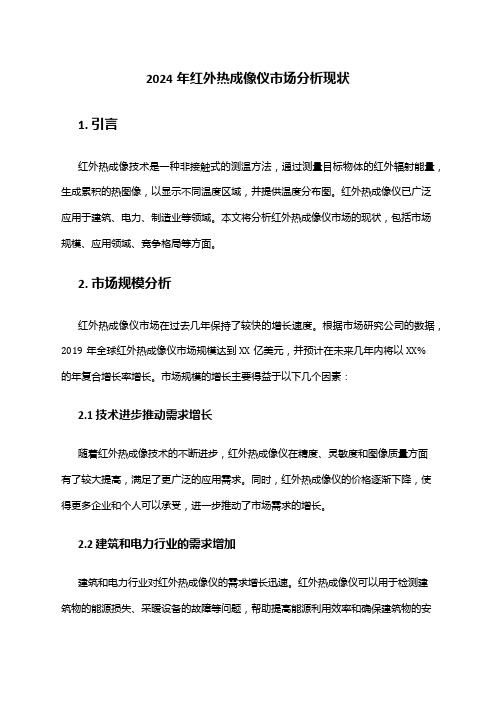 2024 年红外热成像仪市场分析现状

1. 引言

红外热成像技术是一种非接触式的测温方法，通过测量目标物体的红外辐射能量，生成累积的热图像，以显示不同温度区域，并提供温度分布图。红外热成像仪已广泛应用于建筑、电力、制造业等领域。本文将分析红外热成像仪市场的现状，包括市场规模、应用领域、竞争格局等方面。

2. 市场规模分析

红外热成像仪市场在过去几年保持了较快的增长速度。根据市场研究公司的数据，2019 年全球红外热成像仪市场规模达到 XX 亿美元，并预计在未来几年内将以 XX% 的年复合增长率增长。市场规模的增长主要得益于以下几个因素：

2.1 技术进步推动需求增长

随着红外热成像技术的不断进步，红外热成像仪在精度、灵敏度和图像质量方面有了较大提高，满足了更广泛的应用需求。同时，红外热成像仪的价格逐渐下降，使得更多企业和个人可以承受，进一步推动了市场需求的增长。

2.2 建筑和电力行业的需求增加

建筑和电力行业对红外热成像仪的需求增长迅速。红外热成像仪可以用于检测建筑物的能源损失、采暖设备的故障等问题，帮助提高能源利用效率和确保建筑物的安